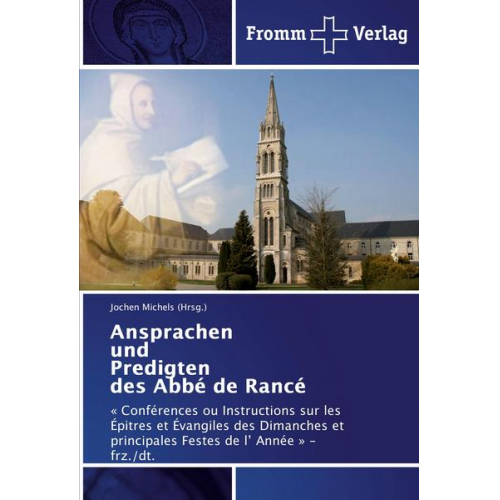 Fromm Verlag

Jochen Michels (Hrsg.)

Ansprachen
und
Predigten
des Abbé de Rancé

« Conférences ou Instructions sur les Épitres et Évangiles des Dimanches et principales Festes de l' Année » – frz./dt.